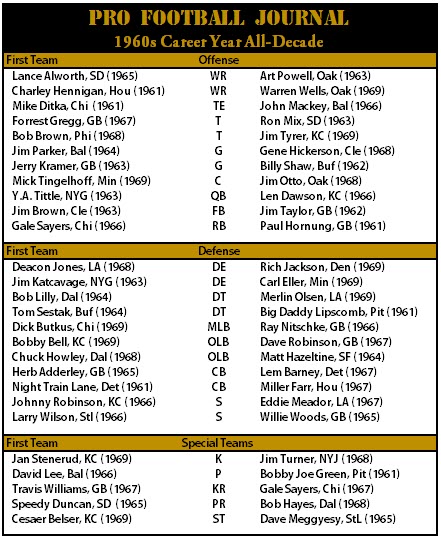 PRO FOOTBALL JOURNAL
1960s Career Year All-Decade

| First Team | Offense | |
|---|---|---|
| Lance Alworth, SD (1965) | WR | Art Powell, Oak (1963) |
| Charley Hennigan, Hou (1961) | WR | Warren Wells, Oak (1969) |
| Mike Ditka, Chi (1961) | TE | John Mackey, Bal (1966) |
| Forrest Gregg, GB (1967) | T | Ron Mix, SD (1963) |
| Bob Brown, Phi (1968) | T | Jim Tyrer, KC (1969) |
| Jim Parker, Bal (1964) | G | Gene Hickerson, Cle (1968) |
| Jerry Kramer, GB (1963) | G | Billy Shaw, Buf (1962) |
| Mick Tingelhoff, Min (1969) | C | Jim Otto, Oak (1968) |
| Y.A. Tittle, NYG (1963) | QB | Len Dawson, KC (1966) |
| Jim Brown, Cle (1963) | FB | Jim Taylor, GB (1962) |
| Gale Sayers, Chi (1966) | RB | Paul Hornung, GB (1961) |

| First Team | Defense | |
|---|---|---|
| Deacon Jones, LA (1968) | DE | Rich Jackson, Den (1969) |
| Jim Katcavage, NYG (1963) | DE | Carl Eller, Min (1969) |
| Bob Lilly, Dal (1964) | DT | Merlin Olsen, LA (1969) |
| Tom Sestak, Buf (1964) | DT | Big Daddy Lipscomb, Pit (1961) |
| Dick Butkus, Chi (1969) | MLB | Ray Nitschke, GB (1966) |
| Bobby Bell, KC (1969) | OLB | Dave Robinson, GB (1967) |
| Chuck Howley, Dal (1968) | OLB | Matt Hazeltine, SF (1964) |
| Herb Adderley, GB (1965) | CB | Lem Barney, Det (1967) |
| Night Train Lane, Det (1961) | CB | Miller Farr, Hou (1967) |
| Johnny Robinson, KC (1966) | S | Eddie Meador, LA (1967) |
| Larry Wilson, Stl (1966) | S | Willie Woods, GB (1965) |

| First Team | Special Teams | |
|---|---|---|
| Jan Stenerud, KC (1969) | K | Jim Turner, NYJ (1968) |
| David Lee, Bal (1966) | P | Bobby Joe Green, Pit (1961) |
| Travis Williams, GB (1967) | KR | Gale Sayers, Chi (1967) |
| Speedy Duncan, SD (1965) | PR | Bob Hayes, Dal (1968) |
| Cesaer Belser, KC (1969) | ST | Dave Meggyesy, StL (1965) |